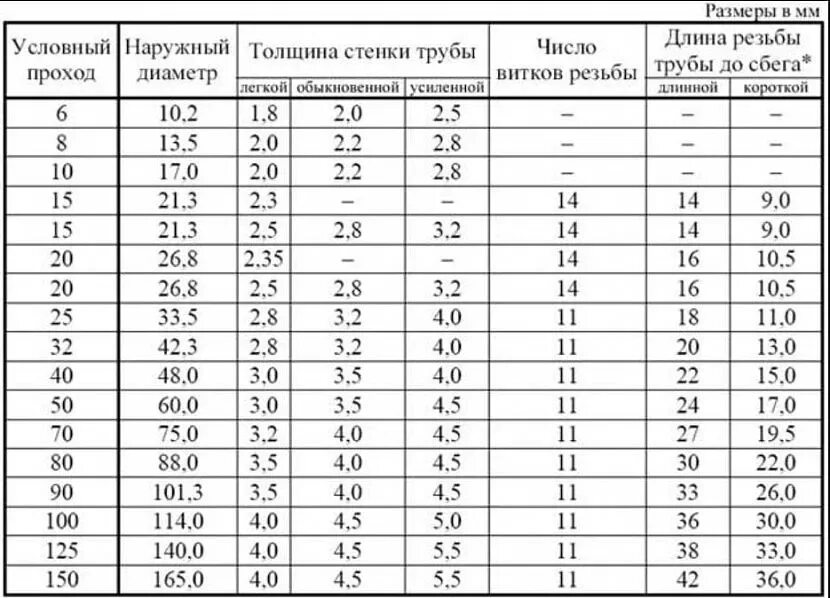 Размеры в мм

| Условный проход | Наружный диаметр | Толщина стенки трубы легкой | Толщина стенки трубы обыкновенной | Толщина стенки трубы усиленной | Число витков резьбы | Длина резьбы трубы до сбега* длинной | Длина резьбы трубы до сбега* короткой |
|---|---|---|---|---|---|---|---|
| 6 | 10,2 | 1,8 | 2,0 | 2,5 | – | – | – |
| 8 | 13,5 | 2,0 | 2,2 | 2,8 | – | – | – |
| 10 | 17,0 | 2,0 | 2,2 | 2,8 | – | – | – |
| 15 | 21,3 | 2,3 | – | – | 14 | 14 | 9,0 |
| 15 | 21,3 | 2,5 | 2,8 | 3,2 | 14 | 14 | 9,0 |
| 20 | 26,8 | 2,35 | – | – | 14 | 16 | 10,5 |
| 20 | 26,8 | 2,5 | 2,8 | 3,2 | 14 | 16 | 10,5 |
| 25 | 33,5 | 2,8 | 3,2 | 4,0 | 11 | 18 | 11,0 |
| 32 | 42,3 | 2,8 | 3,2 | 4,0 | 11 | 20 | 13,0 |
| 40 | 48,0 | 3,0 | 3,5 | 4,0 | 11 | 22 | 15,0 |
| 50 | 60,0 | 3,0 | 3,5 | 4,5 | 11 | 24 | 17,0 |
| 70 | 75,0 | 3,2 | 4,0 | 4,5 | 11 | 27 | 19,5 |
| 80 | 88,0 | 3,5 | 4,0 | 4,5 | 11 | 30 | 22,0 |
| 90 | 101,3 | 3,5 | 4,0 | 4,5 | 11 | 33 | 26,0 |
| 100 | 114,0 | 4,0 | 4,5 | 5,0 | 11 | 36 | 30,0 |
| 125 | 140,0 | 4,0 | 4,5 | 5,5 | 11 | 38 | 33,0 |
| 150 | 165,0 | 4,0 | 4,5 | 5,5 | 11 | 42 | 36,0 |